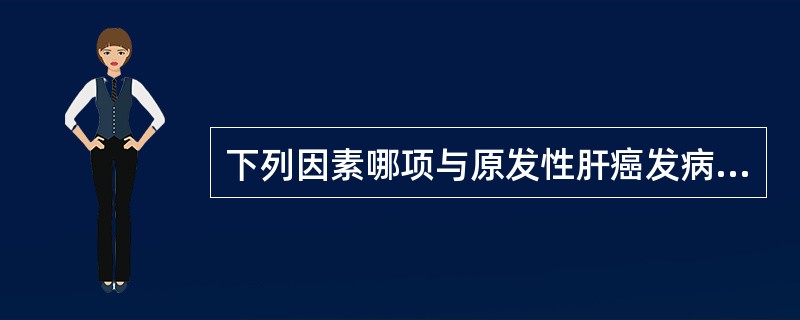 下列因素哪项与原发性肝癌发病...